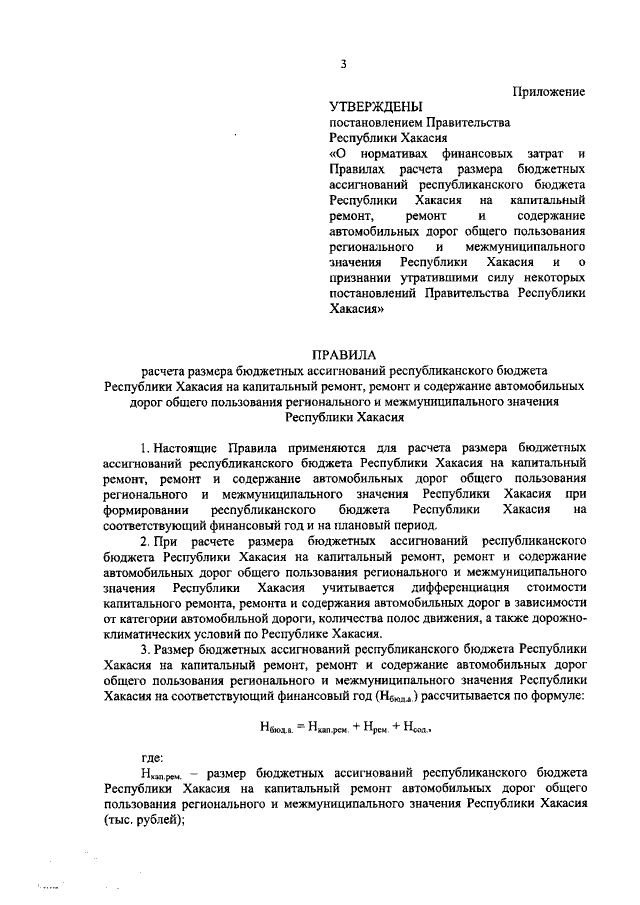 3

Приложение

УТВЕРЖДЕНЫ
постановлением Правительства Республики Хакасия «О нормативах финансовых затрат и Правилах расчета размера бюджетных ассигнований республиканского бюджета Республики Хакасия на капитальный ремонт, ремонт и содержание автомобильных дорог общего пользования регионального и межмуниципального значения Республики Хакасия и о признании утратившими силу некоторых постановлений Правительства Республики Хакасия»

ПРАВИЛА
расчета размера бюджетных ассигнований республиканского бюджета Республики Хакасия на капитальный ремонт, ремонт и содержание автомобильных дорог общего пользования регионального и межмуниципального значения Республики Хакасия

1. Настоящие Правила применяются для расчета размера бюджетных ассигнований республиканского бюджета Республики Хакасия на капитальный ремонт, ремонт и содержание автомобильных дорог общего пользования регионального и межмуниципального значения Республики Хакасия при формировании республиканского бюджета Республики Хакасия на соответствующий финансовый год и на плановый период.

2. При расчете размера бюджетных ассигнований республиканского бюджета Республики Хакасия на капитальный ремонт, ремонт и содержание автомобильных дорог общего пользования регионального и межмуниципального значения Республики Хакасия учитывается дифференциация стоимости капитального ремонта, ремонта и содержания автомобильных дорог в зависимости от категории автомобильной дороги, количества полос движения, а также дорожно-климатических условий по Республике Хакасия.

3. Размер бюджетных ассигнований республиканского бюджета Республики Хакасия на капитальный ремонт, ремонт и содержание автомобильных дорог общего пользования регионального и межмуниципального значения Республики Хакасия на соответствующий финансовый год ($Н_{бюд.а.}$) рассчитывается по формуле:

$Н_{бюд.а.} = Н_{кап.рем.} + Н_{рем.} + Н_{сод.}$,

где:

$Н_{кап.рем.}$ – размер бюджетных ассигнований республиканского бюджета Республики Хакасия на капитальный ремонт автомобильных дорог общего пользования регионального и межмуниципального значения Республики Хакасия (тыс. рублей);